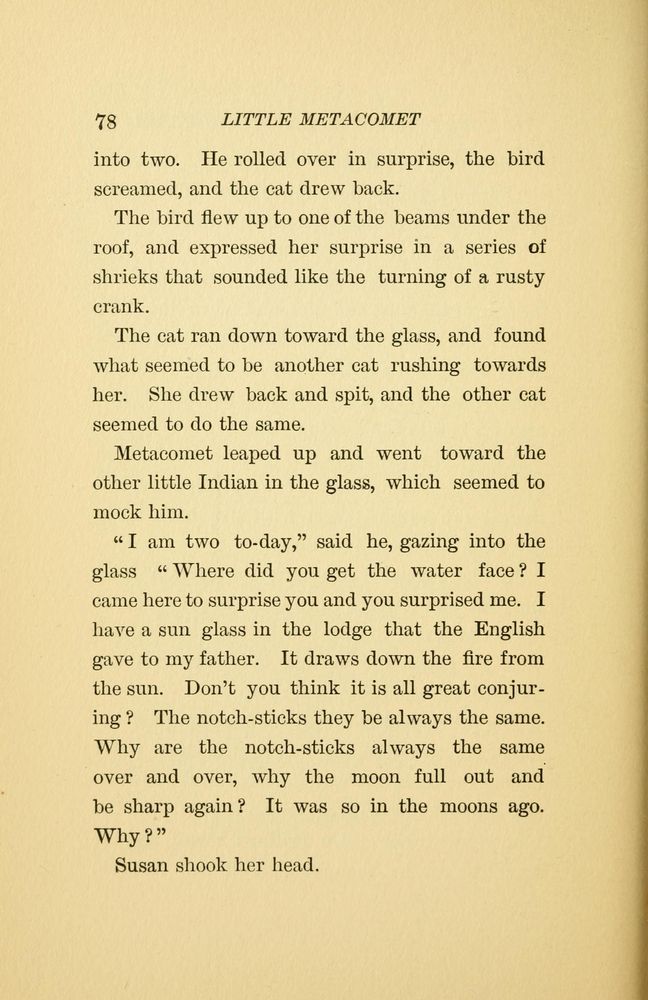 78 LITTLE METACOMET

into two. He rolled over in surprise, the bird screamed, and the cat drew back.

The bird flew up to one of the beams under the roof, and expressed her surprise in a series of shrieks that sounded like the turning of a rusty crank.

The cat ran down toward the glass, and found what seemed to be another cat rushing towards her. She drew back and spit, and the other cat seemed to do the same.

Metacomet leaped up and went toward the other little Indian in the glass, which seemed to mock him.

"I am two to-day," said he, gazing into the glass "Where did you get the water face? I came here to surprise you and you surprised me. I have a sun glass in the lodge that the English gave to my father. It draws down the fire from the sun. Don't you think it is all great conjuring? The notch-sticks they be always the same. Why are the notch-sticks always the same over and over, why the moon full out and be sharp again? It was so in the moons ago. Why?"

Susan shook her head.